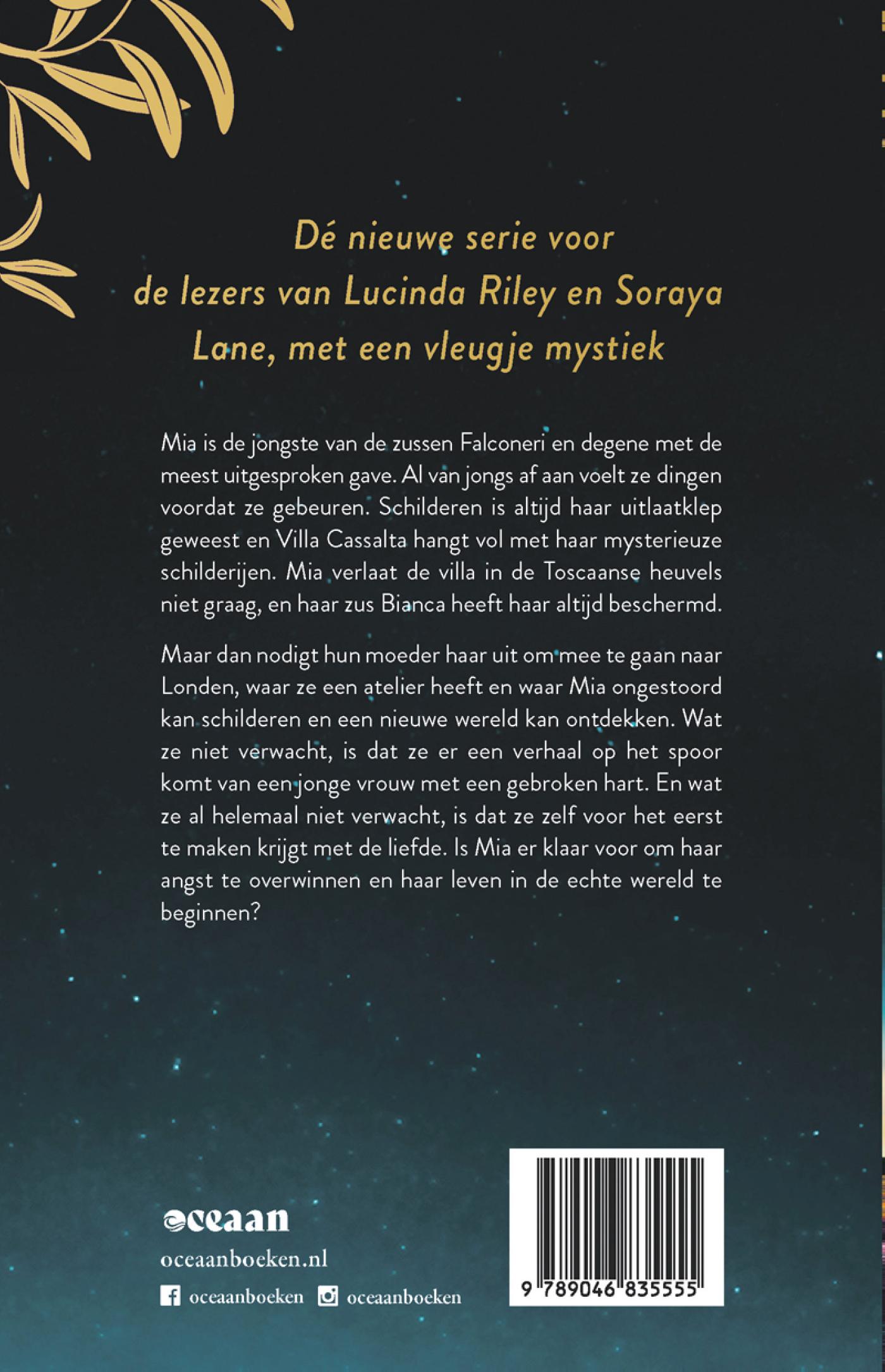 Dé nieuwe serie voor de lezers van Lucinda Riley en Soraya Lane, met een vleugje mystiek

Mia is de jongste van de zussen Falconeri en degene met de meest uitgesproken gave. Al van jongs af aan voelt ze dingen voordat ze gebeuren. Schilderen is altijd haar uitlaatklep geweest en Villa Cassalta hangt vol met haar mysterieuze schilderijen. Mia verlaat de villa in de Toscaanse heuvels niet graag, en haar zus Bianca heeft haar altijd beschermd.

Maar dan nodigt hun moeder haar uit om mee te gaan naar Londen, waar ze een atelier heeft en waar Mia ongestoord kan schilderen en een nieuwe wereld kan ontdekken. Wat ze niet verwacht, is dat ze er een verhaal op het spoor komt van een jonge vrouw met een gebroken hart. En wat ze al helemaal niet verwacht, is dat ze zelf voor het eerst te maken krijgt met de liefde. Is Mia er klaar voor om haar angst te overwinnen en haar leven in de echte wereld te beginnen?

oceaan
oceaanboeken.nl
oceaanboeken oceaanboeken

9 789046 835555